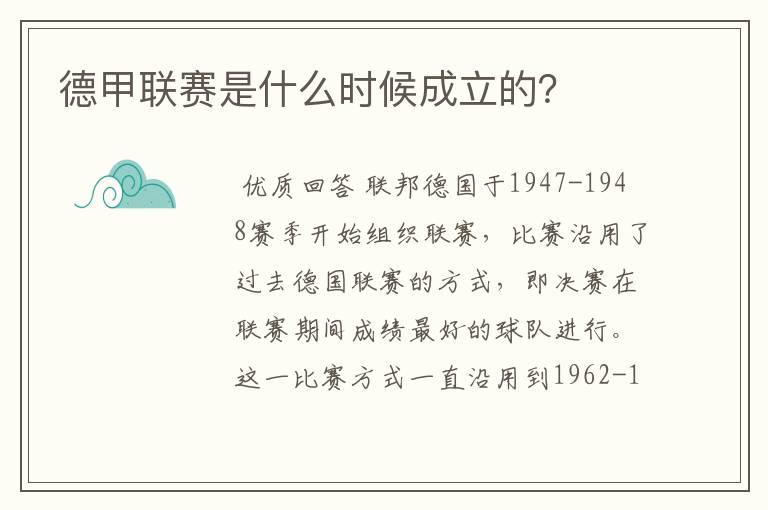 德甲联赛是什么时候成立的?

优质回答 联邦德国于1947-1948赛季开始组织联赛，比赛沿用了过去德国联赛的方式，即决赛在联赛期间成绩最好的球队进行。这一比赛方式一直沿用到1962-1